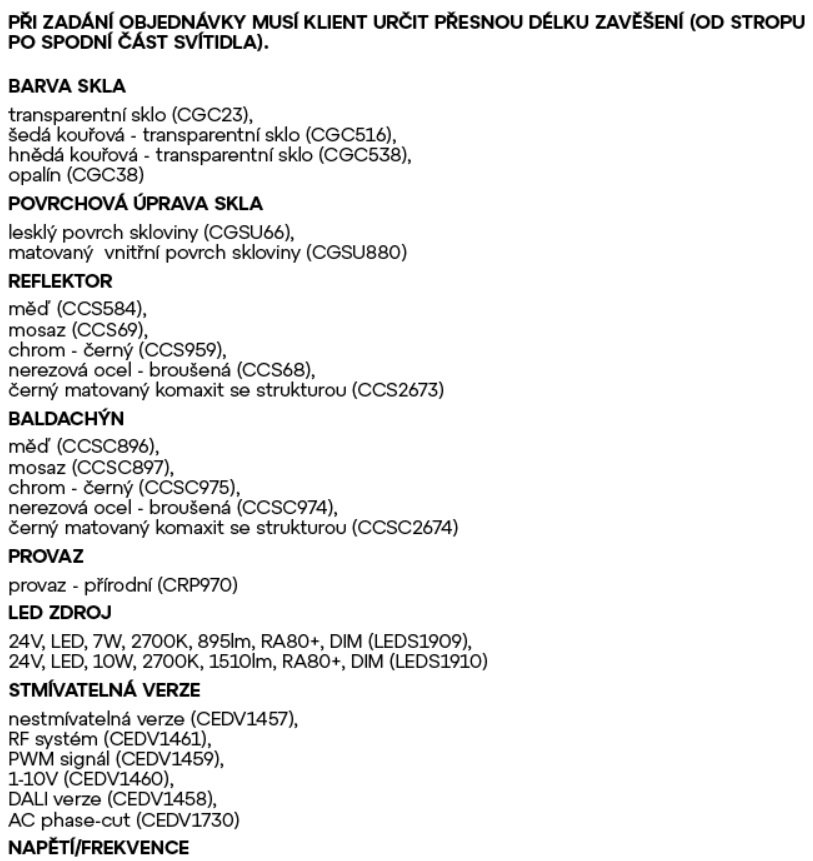 PŘI ZADÁNÍ OBJEDNÁVKY MUSÍ KLIENT URČIT PŘESNOU DÉLKU ZAVĚŠENÍ (OD STROPU PO SPODNÍ ČÁST SVÍTIDLA).

BARVA SKLA

transparentní sklo (CGC23),
šedá kouřová - transparentní sklo (CGC516),
hnědá kouřová - transparentní sklo (CGC538),
opalín (CGC38)

POVRCHOVÁ ÚPRAVA SKLA

lesklý povrch skloviny (CGSU66),
matovaný vnitřní povrch skloviny (CGSU880)

REFLEKTOR

měď (CCS584),
mosaz (CCS69),
chrom - černý (CCS959),
nerezová ocel - broušená (CCS68),
černý matovaný komaxit se strukturou (CCS2673)

BALDACHÝN

měď (CCSC896),
mosaz (CCSC897),
chrom - černý (CCSC975),
nerezová ocel - broušená (CCSC974),
černý matovaný komaxit se strukturou (CCSC2674)

PROVAZ

provaz - přírodní (CRP970)

LED ZDROJ

24V, LED, 7W, 2700K, 895lm, RA80+, DIM (LEDS1909),
24V, LED, 10W, 2700K, 1510lm, RA80+, DIM (LEDS1910)

STMÍVATELNÁ VERZE

nestmívatelná verze (CEDV1457),
RF systém (CEDV1461),
PWM signál (CEDV1459),
1-10V (CEDV1460),
DALI verze (CEDV1458),
AC phase-cut (CEDV1730)

NAPĚTÍ/FREKVENCE